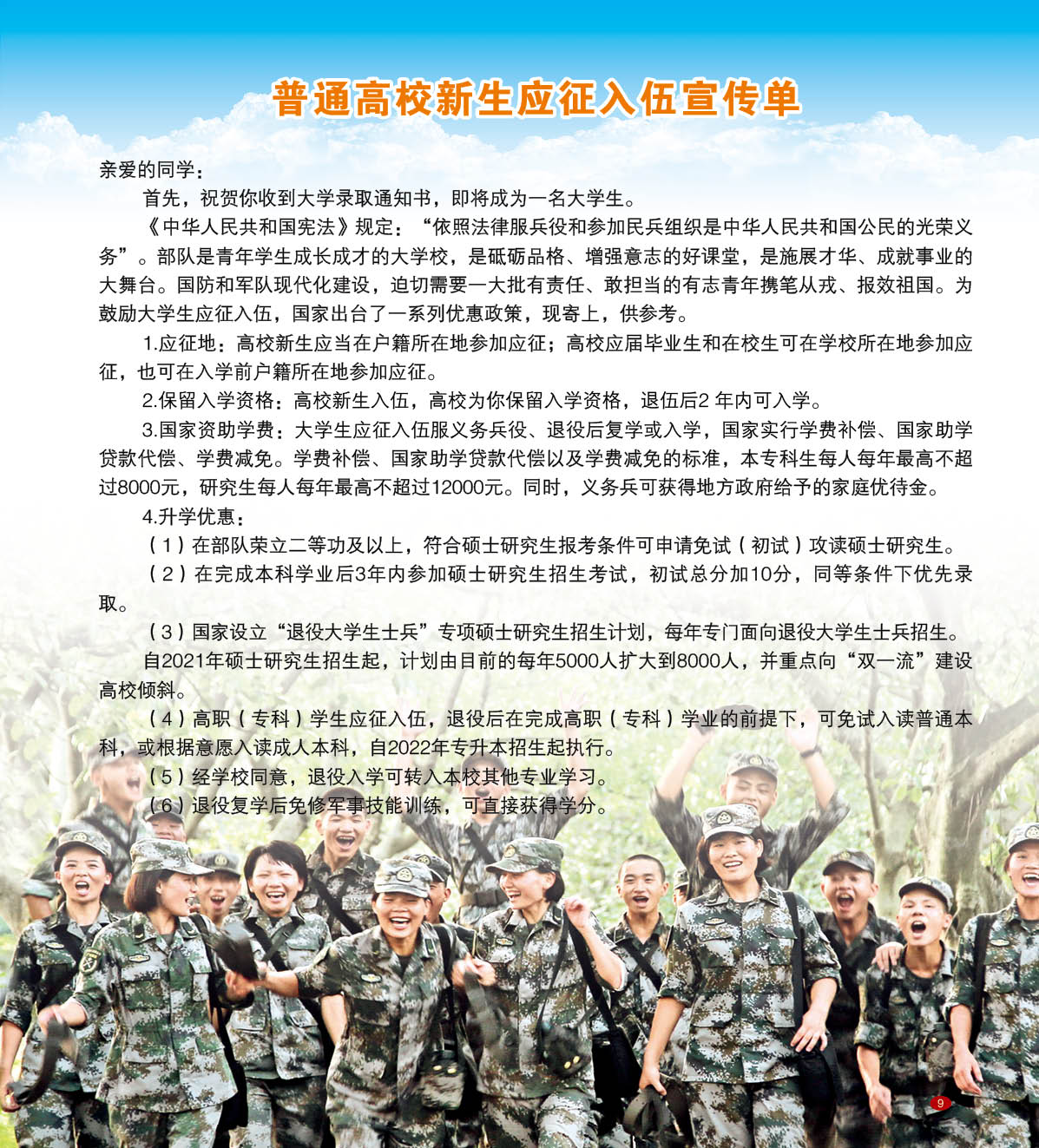 普通高校新生应征入伍宣传单

亲爱的同学：

首先，祝贺你收到大学录取通知书，即将成为一名大学生。

《中华人民共和国宪法》规定：“依照法律服兵役和参加民兵组织是中华人民共和国公民的光荣义务”。部队是青年学生成长成才的大学校，是砥砺品格、增强意志的好课堂，是施展才华、成就事业的大舞台。国防和军队现代化建设，迫切需要一大批有责任、敢担当的有志青年携笔从戎、报效祖国。为鼓励大学生应征入伍，国家出台了一系列优惠政策，现寄上，供参考。

1.应征地：高校新生应当在户籍所在地参加应征；高校应届毕业生和在校生可在学校所在地参加应征，也可在入学前户籍所在地参加应征。

2.保留入学资格：高校新生入伍，高校为你保留入学资格，退伍后2年内可入学。

3.国家资助学费：大学生应征入伍服义务兵役、退役后复学或入学，国家实行学费补偿、国家助学贷款代偿、学费减免。学费补偿、国家助学贷款代偿以及学费减免的标准，本专科生每人每年最高不超过8000元，研究生每人每年最高不超过12000元。同时，义务兵可获得地方政府给予的家庭优待金。

4.升学优惠：

（1）在部队荣立二等功及以上，符合硕士研究生报考条件可申请免试（初试）攻读硕士研究生。

（2）在完成本科学业后3年内参加硕士研究生招生考试，初试总分加10分，同等条件下优先录取。

（3）国家设立“退役大学生士兵”专项硕士研究生招生计划，每年专门面向退役大学生士兵招生。

自2021年硕士研究生招生起，计划由目前的每年5000人扩大到8000人，并重点向“双一流”建设高校倾斜。

（4）高职（专科）学生应征入伍，退役后在完成高职（专科）学业的前提下，可免试入读普通本科，或根据意愿入读成人本科，自2022年专升本招生起执行。

（5）经学校同意，退役入学可转入本校其他专业学习。

（6）退役复学后免修军事技能训练，可直接获得学分。

9